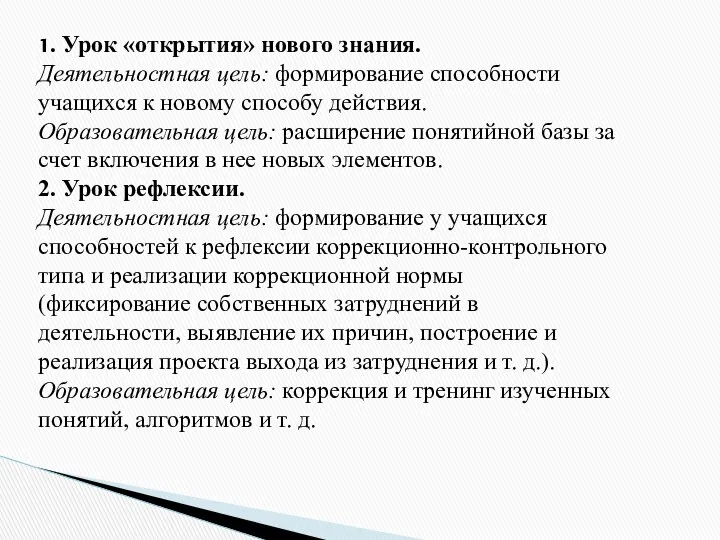 1. Урок «открытия» нового знания.
Деятельностная цель: формирование способности учащихся к новому способу действия.
Образовательная цель: расширение понятийной базы за счет включения в нее новых элементов.
2. Урок рефлексии.
Деятельностная цель: формирование у учащихся способностей к рефлексии коррекционно-контрольного типа и реализации коррекционной нормы (фиксирование собственных затруднений в деятельности, выявление их причин, построение и реализация проекта выхода из затруднения и т. д.).
Образовательная цель: коррекция и тренинг изученных понятий, алгоритмов и т. д.